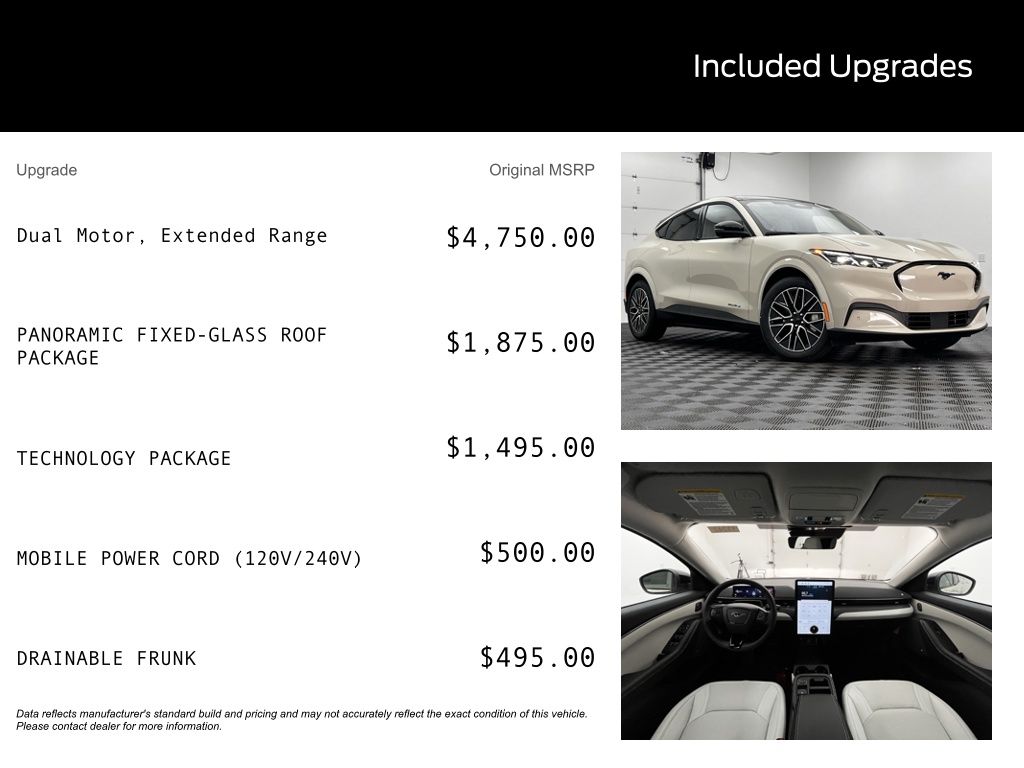 Included Upgrades

| Upgrade | Original MSRP |
|---|---|
| Dual Motor, Extended Range | $4,750.00 |
| PANORAMIC FIXED-GLASS ROOF PACKAGE | $1,875.00 |
| TECHNOLOGY PACKAGE | $1,495.00 |
| MOBILE POWER CORD (120V/240V) | $500.00 |
| DRAINABLE FRUNK | $495.00 |

Data reflects manufacturer's standard build and pricing and may not accurately reflect the exact condition of this vehicle. Please contact dealer for more information.